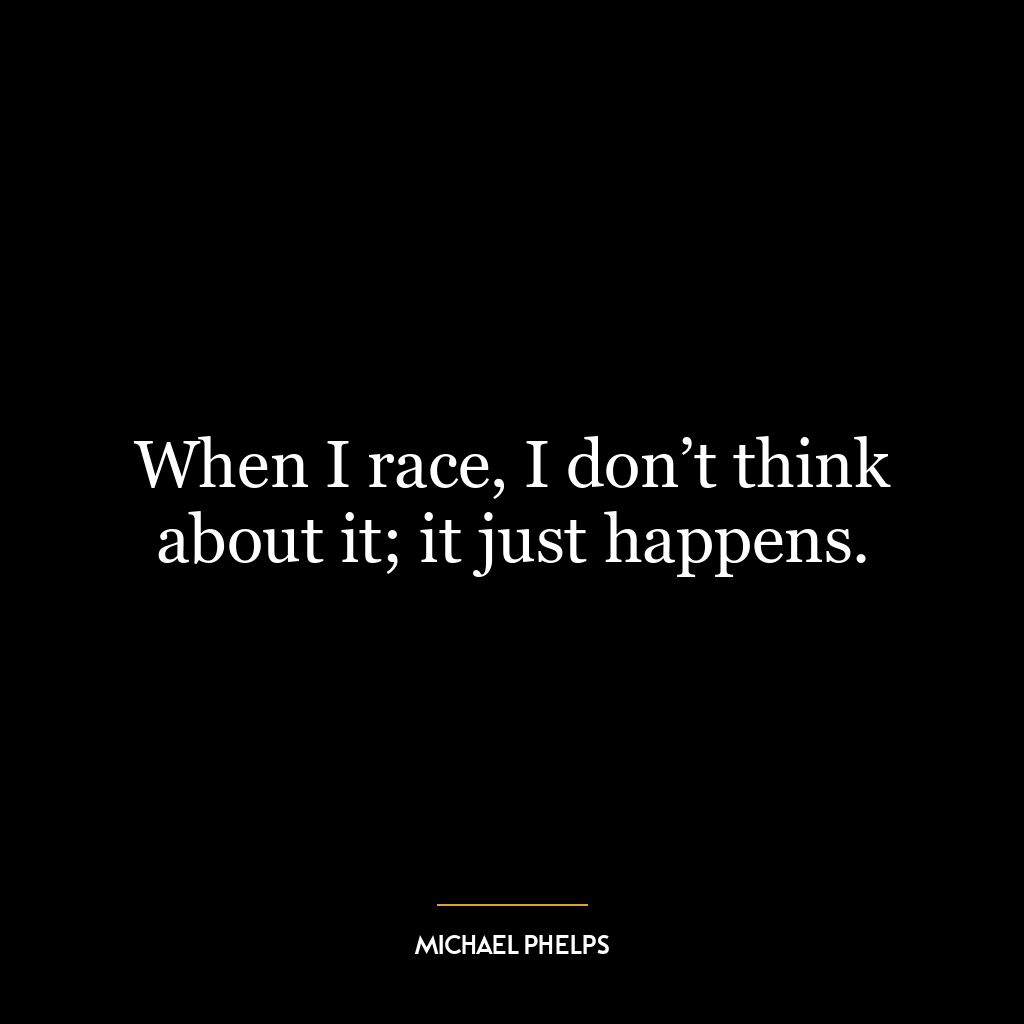 When I race, I don’t think about it; it just happens.

MICHAEL PHELPS